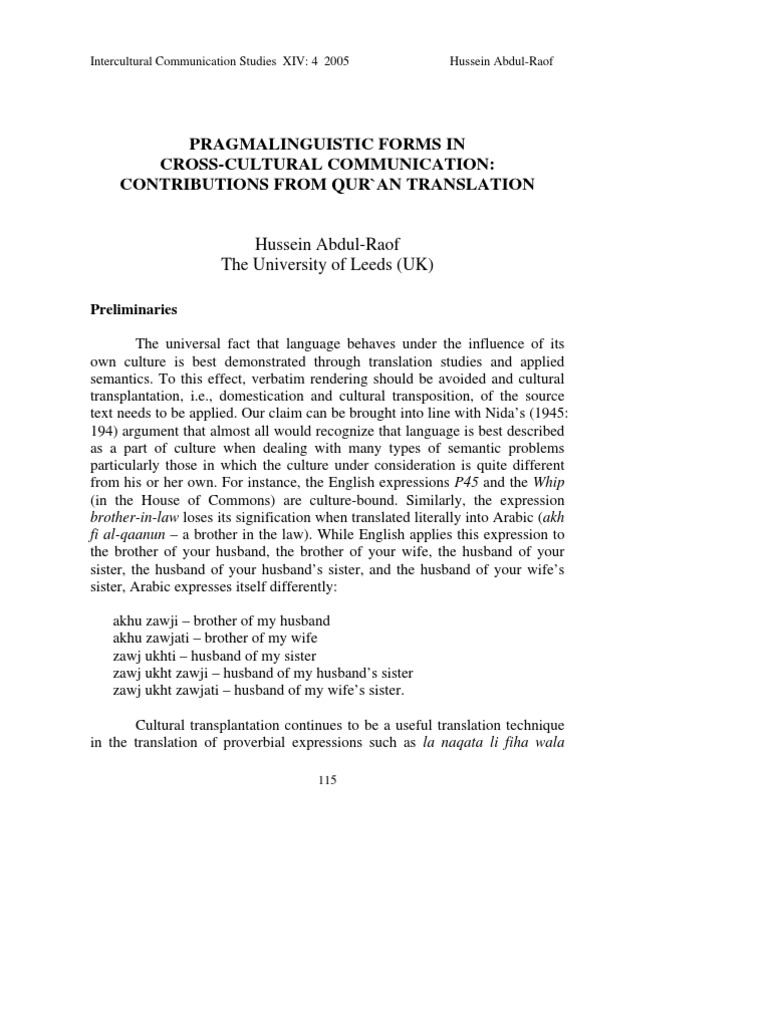 Intercultural Communication Studies XIV: 4 2005 Hussein Abdul-Raof

PRAGMALINGUISTIC FORMS IN CROSS-CULTURAL COMMUNICATION: CONTRIBUTIONS FROM QUR`AN TRANSLATION

Hussein Abdul-Raof
The University of Leeds (UK)

Preliminaries

The universal fact that language behaves under the influence of its own culture is best demonstrated through translation studies and applied semantics. To this effect, verbatim rendering should be avoided and cultural transplantation, i.e., domestication and cultural transposition, of the source text needs to be applied. Our claim can be brought into line with Nida's (1945: 194) argument that almost all would recognize that language is best described as a part of culture when dealing with many types of semantic problems particularly those in which the culture under consideration is quite different from his or her own. For instance, the English expressions P45 and the Whip (in the House of Commons) are culture-bound. Similarly, the expression brother-in-law loses its signification when translated literally into Arabic (akh fi al-qaanun – a brother in the law). While English applies this expression to the brother of your husband, the brother of your wife, the husband of your sister, the husband of your husband's sister, and the husband of your wife's sister, Arabic expresses itself differently:

akhu zawji – brother of my husband
akhu zawjati – brother of my wife
zawj ukhti – husband of my sister
zawj ukht zawji – husband of my husband's sister
zawj ukht zawjati – husband of my wife's sister.

Cultural transplantation continues to be a useful translation technique in the translation of proverbial expressions such as la naqata li fiha wala

115